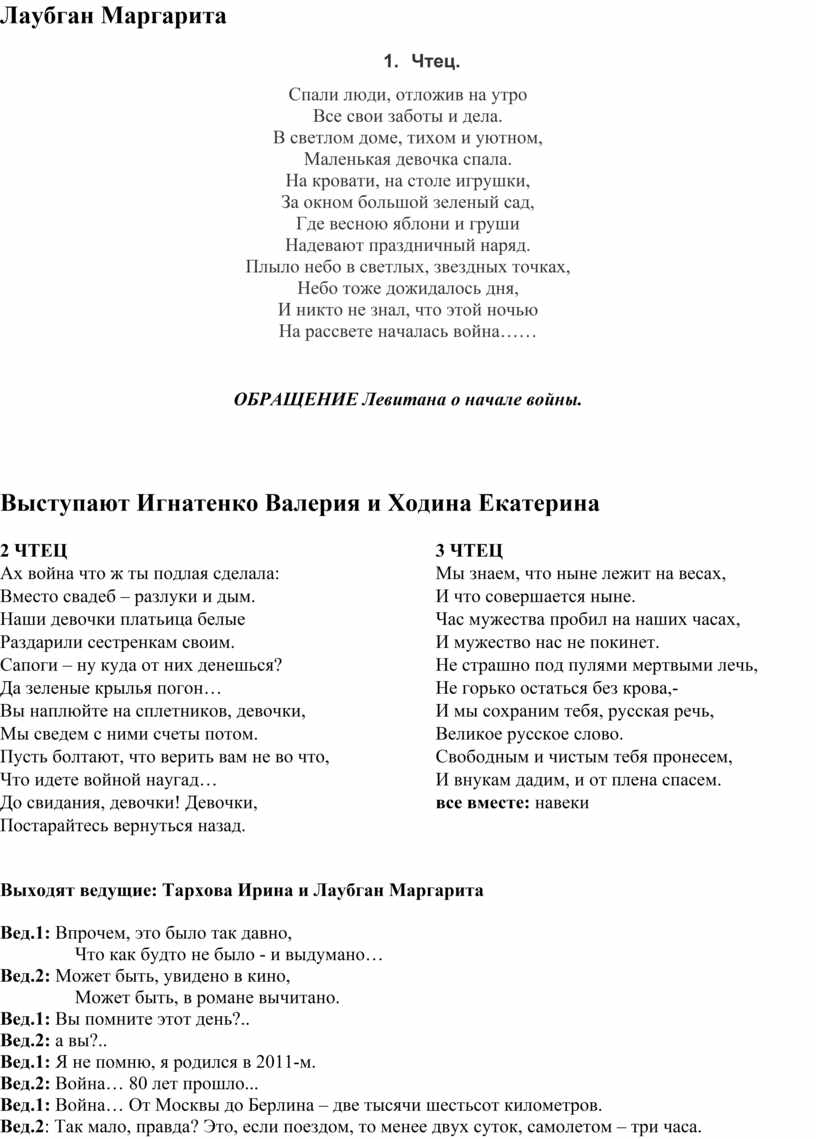 Лаубган Маргарита

1. Чтец.

Спали люди, отложив на утро
Все свои заботы и дела.
В светлом доме, тихом и уютном,
Маленькая девочка спала.
На кровати, на столе игрушки,
За окном большой зеленый сад,
Где весною яблони и груши
Надевают праздничный наряд.
Плыло небо в светлых, звездных точках,
Небо тоже дожидалось дня,
И никто не знал, что этой ночью
На рассвете началась война……

ОБРАЩЕНИЕ Левитана о начале войны.

Выступают Игнатенко Валерия и Ходина Екатерина

2 ЧТЕЦ
Ах война что ж ты подлая сделала:
Вместо свадеб – разлуки и дым.
Наши девочки платьица белые
Раздарили сестренкам своим.
Сапоги – ну куда от них денешься?
Да зеленые крылья погон…
Вы наплюйте на сплетников, девочки,
Мы сведем с ними счеты потом.
Пусть болтают, что верить вам не во что,
Что идете войной наугад…
До свидания, девочки! Девочки,
Постарайтесь вернуться назад.

3 ЧТЕЦ
Мы знаем, что ныне лежит на весах,
И что совершается ныне.
Час мужества пробил на наших часах,
И мужество нас не покинет.
Не страшно под пулями мертвыми лечь,
Не горько остаться без крова,-
И мы сохраним тебя, русская речь,
Великое русское слово.
Свободным и чистым тебя пронесем,
И внукам дадим, и от плена спасем.
все вместе: навеки

Выходят ведущие: Тархова Ирина и Лаубган Маргарита

Вед.1: Впрочем, это было так давно,
Что как будто не было - и выдумано…
Вед.2: Может быть, увидено в кино,
Может быть, в романе вычитано.
Вед.1: Вы помните этот день?..
Вед.2: а вы?..
Вед.1: Я не помню, я родился в 2011-м.
Вед.2: Война… 80 лет прошло...
Вед.1: Война… От Москвы до Берлина – две тысячи шестьсот километров.
Вед.2: Так мало, правда? Это, если поездом, то менее двух суток, самолетом – три часа.